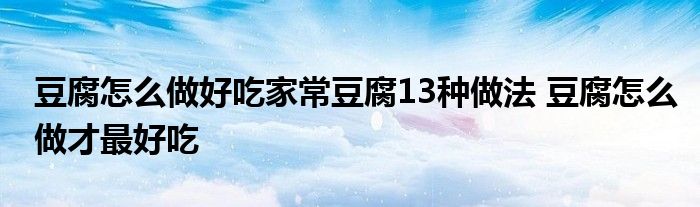 豆腐怎么做好吃家常豆腐13种做法 豆腐怎么做才最好吃